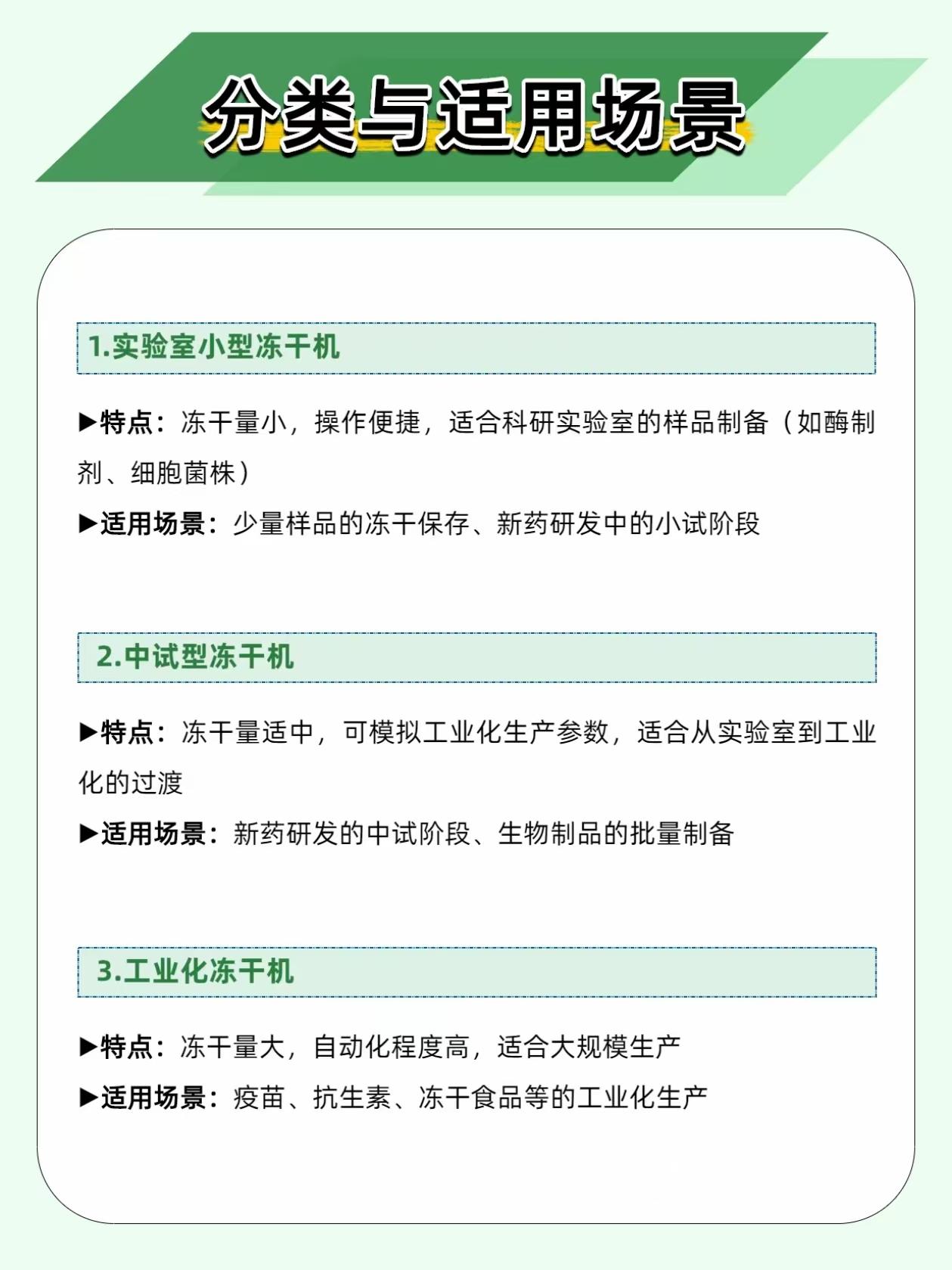 分类与适用场景

1.实验室小型冻干机

▶特点：冻干量小，操作便捷，适合科研实验室的样品制备（如酶制剂、细胞菌株）

▶适用场景：少量样品的冻干保存、新药研发中的小试阶段

2.中试型冻干机

▶特点：冻干量适中，可模拟工业化生产参数，适合从实验室到工业化的过渡

▶适用场景：新药研发的中试阶段、生物制品的批量制备

3.工业化冻干机

▶特点：冻干量大，自动化程度高，适合大规模生产

▶适用场景：疫苗、抗生素、冻干食品等的工业化生产